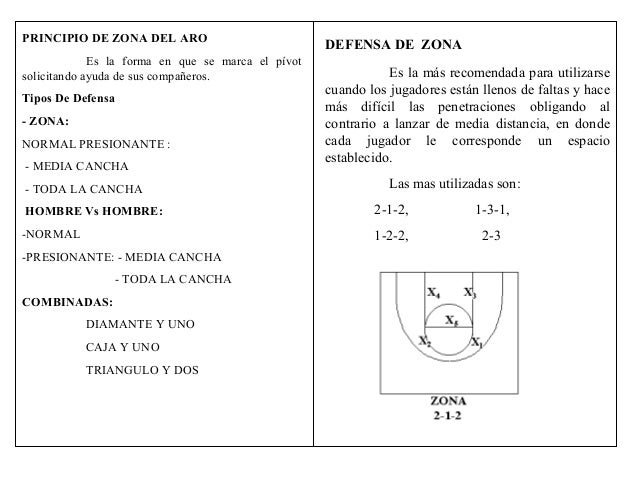 PRINCIPIO DE ZONA DEL ARO

Es la forma en que se marca el pívot solicitando ayuda de sus compañeros.

Tipos De Defensa

- ZONA:

NORMAL PRESIONANTE :

- MEDIA CANCHA

- TODA LA CANCHA

HOMBRE Vs HOMBRE:

-NORMAL

-PRESIONANTE: - MEDIA CANCHA

- TODA LA CANCHA

COMBINADAS:

DIAMANTE Y UNO

CAJA Y UNO

TRIANGULO Y DOS

DEFENSA DE ZONA

Es la más recomendada para utilizarse cuando los jugadores están llenos de faltas y hace más difícil las penetraciones obligando al contrario a lanzar de media distancia, en donde cada jugador le corresponde un espacio establecido.

Las mas utilizadas son:

2-1-2, 1-3-1,

1-2-2, 2-3

$X_4$ $X_3$

$X_5$

$X_2$ $X_1$

ZONA
2-1-2